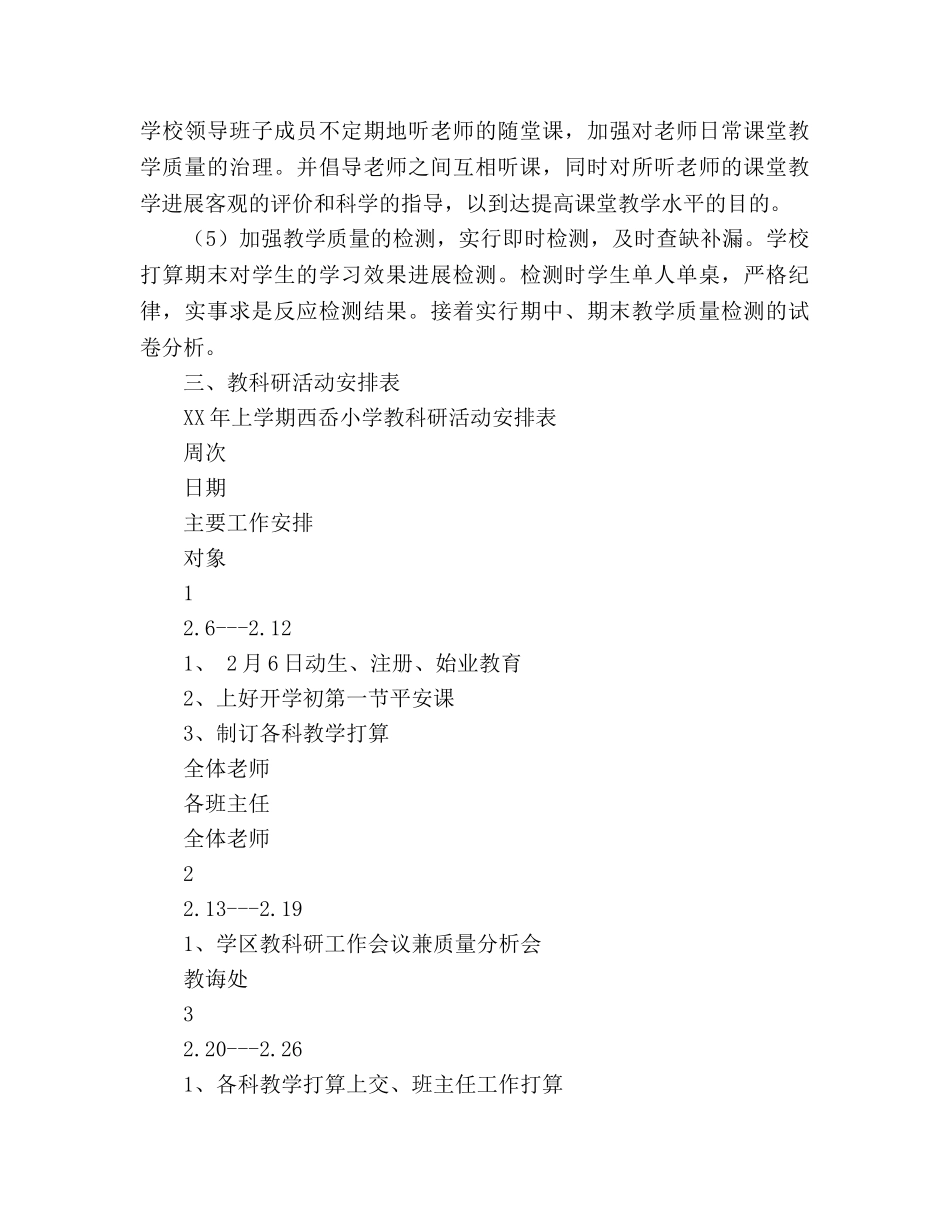 学校领导班子成员不定期地听老师的随堂课，加强对老师日常课堂教学质量的治理。并倡导老师之间互相听课，同时对所听老师的课堂教学进展客观的评价和科学的指导，以到达提高课堂教学水平的目的。

（5）加强教学质量的检测，实行即时检测，及时查缺补漏。学校打算期末对学生的学习效果进展检测。检测时学生单人单桌，严格纪律，实事求是反应检测结果。接着实行期中、期末教学质量检测的试卷分析。

三、教科研活动安排表

XX年上学期西岙小学教科研活动安排表

周次

日期

主要工作安排

对象

1

2.6---2.12

1、 2月6日动生、注册、始业教育

2、上好开学初第一节平安课

3、制订各科教学打算

全体老师

各班主任

全体老师

2

2.13---2.19

1、学区教科研工作会议兼质量分析会

教诲处

3

2.20---2.26

1、各科教学打算上交、班主任工作打算